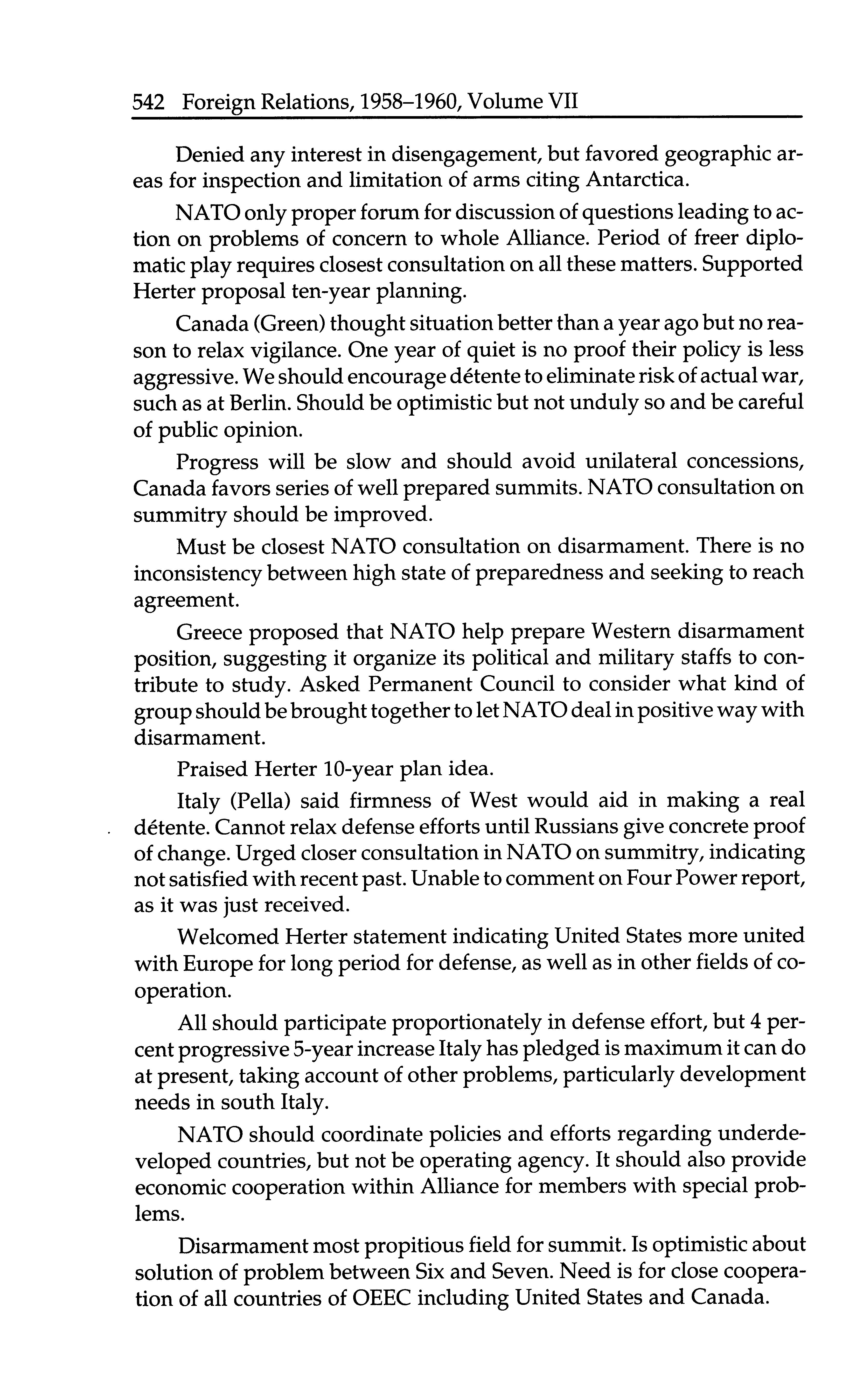 542 Foreign Relations, 1958–1960, Volume VII

Denied any interest in disengagement, but favored geographic areas for inspection and limitation of arms citing Antarctica.

NATO only proper forum for discussion of questions leading to action on problems of concern to whole Alliance. Period of freer diplomatic play requires closest consultation on all these matters. Supported Herter proposal ten-year planning.

Canada (Green) thought situation better than a year ago but no reason to relax vigilance. One year of quiet is no proof their policy is less aggressive. We should encourage détente to eliminate risk of actual war, such as at Berlin. Should be optimistic but not unduly so and be careful of public opinion.

Progress will be slow and should avoid unilateral concessions, Canada favors series of well prepared summits. NATO consultation on summitry should be improved.

Must be closest NATO consultation on disarmament. There is no inconsistency between high state of preparedness and seeking to reach agreement.

Greece proposed that NATO help prepare Western disarmament position, suggesting it organize its political and military staffs to contribute to study. Asked Permanent Council to consider what kind of group should be brought together to let NATO deal in positive way with disarmament.

Praised Herter 10-year plan idea.

Italy (Pella) said firmness of West would aid in making a real détente. Cannot relax defense efforts until Russians give concrete proof of change. Urged closer consultation in NATO on summitry, indicating not satisfied with recent past. Unable to comment on Four Power report, as it was just received.

Welcomed Herter statement indicating United States more united with Europe for long period for defense, as well as in other fields of cooperation.

All should participate proportionately in defense effort, but 4 percent progressive 5-year increase Italy has pledged is maximum it can do at present, taking account of other problems, particularly development needs in south Italy.

NATO should coordinate policies and efforts regarding underdeveloped countries, but not be operating agency. It should also provide economic cooperation within Alliance for members with special problems.

Disarmament most propitious field for summit. Is optimistic about solution of problem between Six and Seven. Need is for close cooperation of all countries of OEEC including United States and Canada.